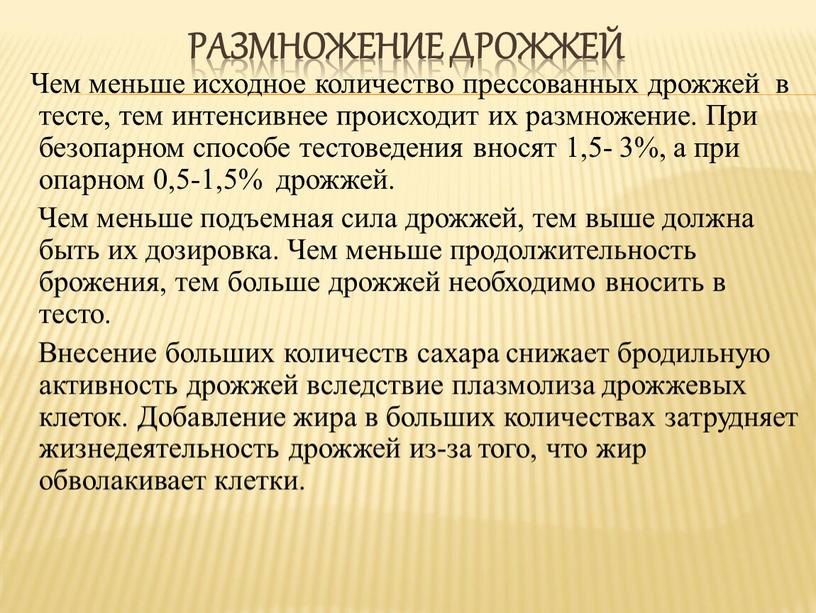 РАЗМНОЖЕНИЕ ДРОЖЖЕЙ

Чем меньше исходное количество прессованных дрожжей в тесте, тем интенсивнее происходит их размножение. При безопарном способе тестоведения вносят 1,5- 3%, а при опарном 0,5-1,5% дрожжей.

Чем меньше подъемная сила дрожжей, тем выше должна быть их дозировка. Чем меньше продолжительность брожения, тем больше дрожжей необходимо вносить в тесто.

Внесение больших количеств сахара снижает бродильную активность дрожжей вследствие плазмолиза дрожжевых клеток. Добавление жира в больших количествах затрудняет жизнедеятельность дрожжей из-за того, что жир обволакивает клетки.